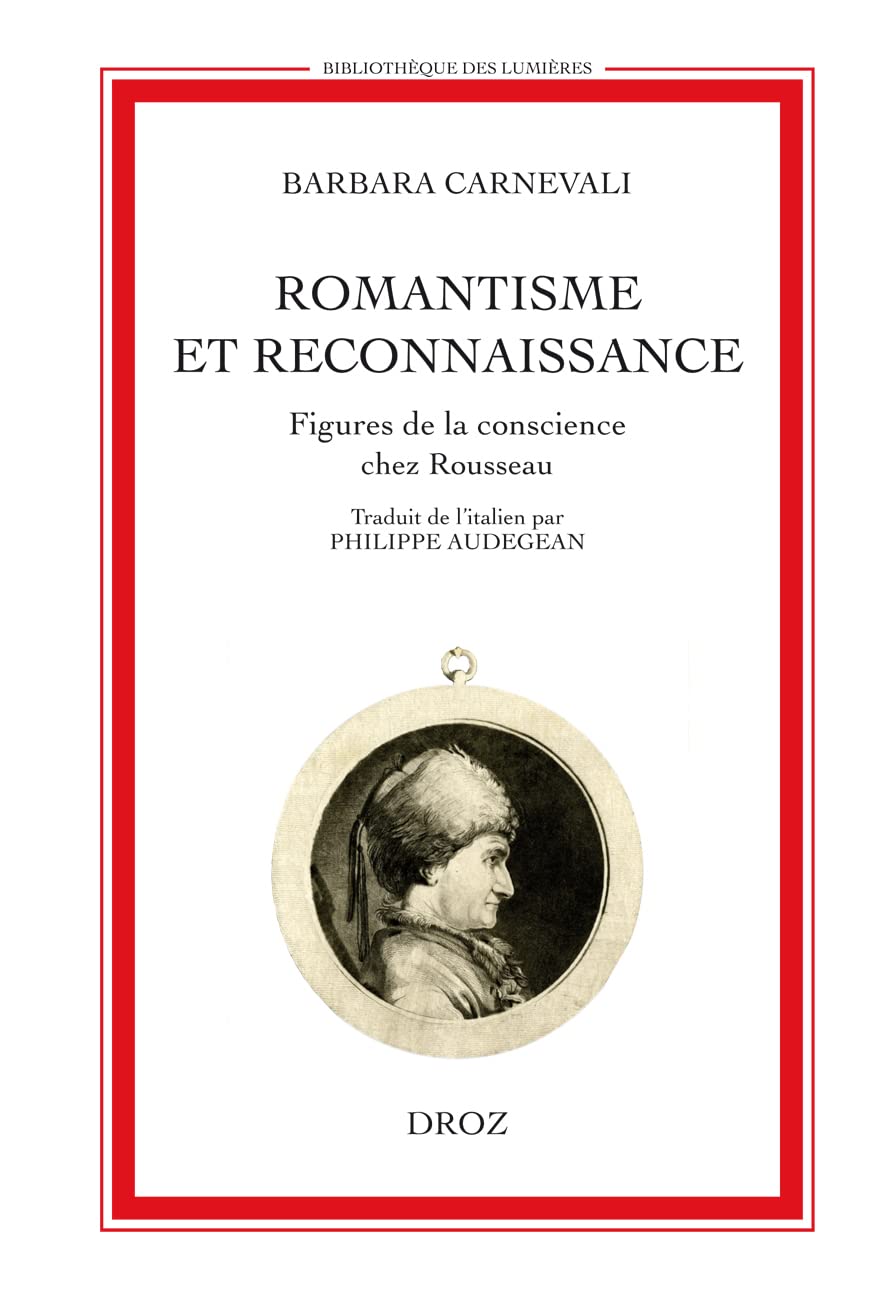 BIBLIOTHÈQUE DES LUMIÈRES

BARBARA CARNEVALI

ROMANTISME ET RECONNAISSANCE

Figures de la conscience chez Rousseau

Traduit de l'italien par
PHILIPPE AUDEGEAN

DROZ